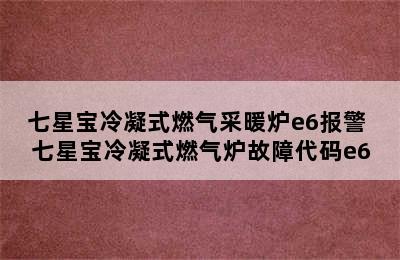 七星宝冷凝式燃气采暖炉e6报警
七星宝冷凝式燃气炉故障代码e6